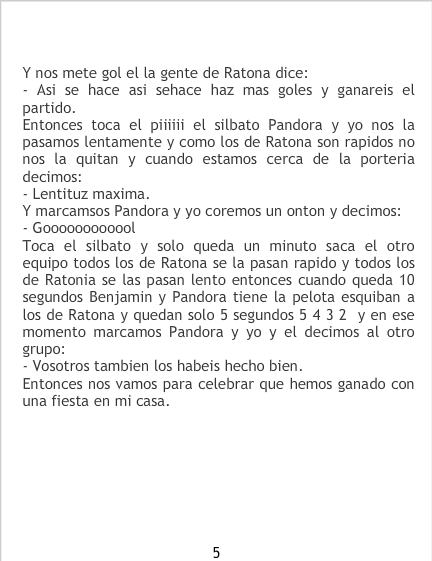 Y nos mete gol el la gente de Ratona dice:
- Asi se hace asi sehace haz mas goles y ganareis el partido.
Entonces toca el piiiiii el silbato Pandora y yo nos la pasamos lentamente y como los de Ratona son rapidos no nos la quitan y cuando estamos cerca de la porteria decimos:
- Lentituz maxima.
Y marcamsos Pandora y yo coremos un onton y decimos:
- Goooooooooool
Toca el silbato y solo queda un minuto saca el otro equipo todos los de Ratona se la pasan rapido y todos los de Ratonia se las pasan lento entonces cuando queda 10 segundos Benjamin y Pandora tiene la pelota esquiban a los de Ratona y quedan solo 5 segundos 5 4 3 2 y en ese momento marcamos Pandora y yo y el decimos al otro grupo:
- Vosotros tambien los habeis hecho bien.
Entonces nos vamos para celebrar que hemos ganado con una fiesta en mi casa.

5